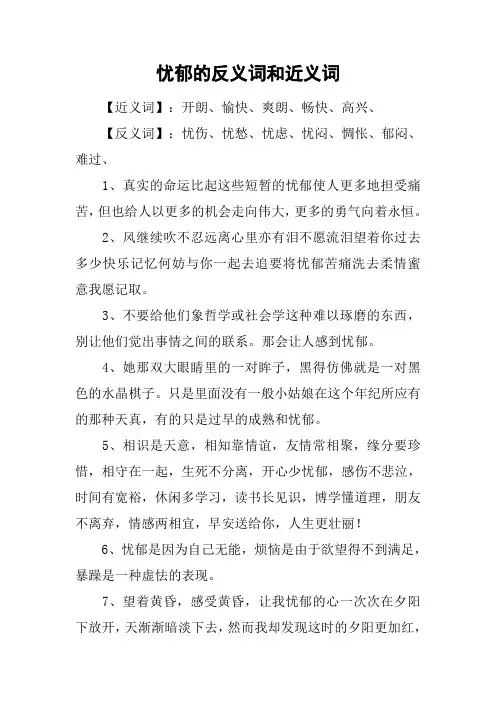 忧郁的反义词和近义词

【近义词】：开朗、愉快、爽朗、畅快、高兴、

【反义词】：忧伤、忧愁、忧虑、忧闷、惆怅、郁闷、难过、

1、真实的命运比起这些短暂的忧郁使人更多地担受痛苦，但也给人以更多的机会走向伟大，更多的勇气向着永恒。

2、风继续吹不忍远离心里亦有泪不愿流泪望着你过去多少快乐记忆何妨与你一起去追要将忧郁苦痛洗去柔情蜜意我愿记取。

3、不要给他们象哲学或社会学这种难以琢磨的东西，别让他们觉出事情之间的联系。那会让人感到忧郁。

4、她那双大眼睛里的一对眸子，黑得仿佛就是一对黑色的水晶棋子。只是里面没有一般小姑娘在这个年纪所应有的那种天真，有的只是过早的成熟和忧郁。

5、相识是天意，相知靠情谊，友情常相聚，缘分要珍惜，相守在一起，生死不分离，开心少忧郁，感伤不悲泣，时间有宽裕，休闲多学习，读书长见识，博学懂道理，朋友不离弃，情感两相宜，早安送给你，人生更壮丽！

6、忧郁是因为自己无能，烦恼是由于欲望得不到满足，暴躁是一种虚怯的表现。

7、望着黄昏，感受黄昏，让我忧郁的心一次次在夕阳下放开，天渐渐暗淡下去，然而我却发现这时的夕阳更加红，